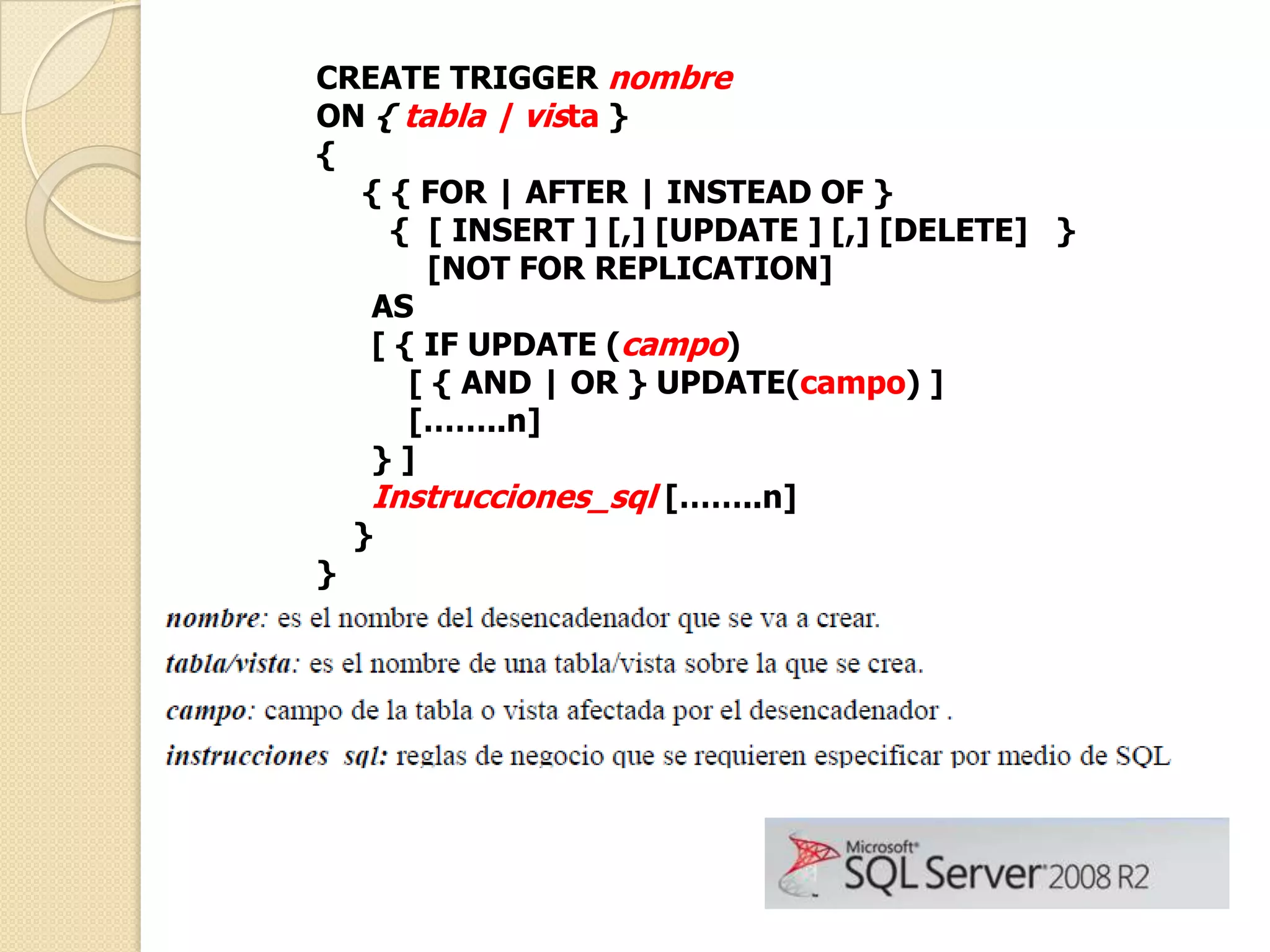 CREATE TRIGGER nombre
ON { tabla | vista }
{
{ { FOR | AFTER | INSTEAD OF }
{ [ INSERT ] [,] [UPDATE ] [,] [DELETE] }
[NOT FOR REPLICATION]
AS
[ { IF UPDATE (campo)
[ { AND | OR } UPDATE(campo) ]
[……..n]
} ]
Instrucciones_sql [……..n]
}
}

nombre: es el nombre del desencadenador que se va a crear.

tabla/vista: es el nombre de una tabla/vista sobre la que se crea.

campo: campo de la tabla o vista afectada por el desencadenador .

instrucciones sql: reglas de negocio que se requieren especificar por medio de SQL

Microsoft SQL Server 2008 R2